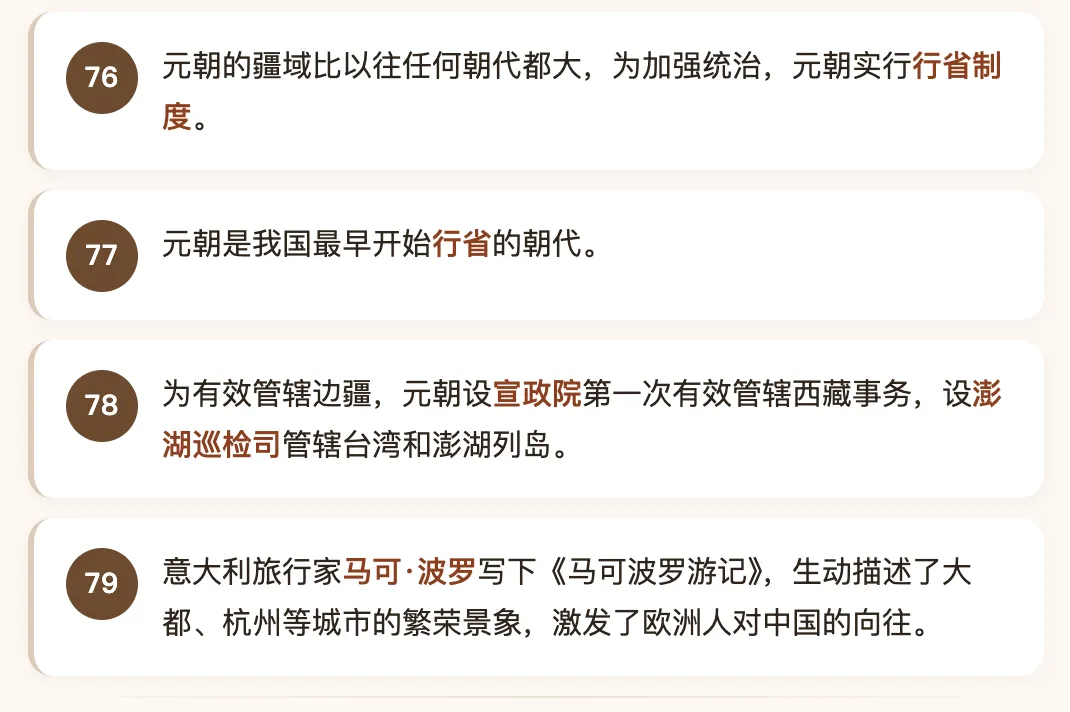 76

元朝的疆域比以往任何朝代都大，为加强统治，元朝实行行省制度。

77

元朝是我国最早开始行省的朝代。

78

为有效管辖边疆，元朝设宣政院第一次有效管辖西藏事务，设澎湖巡检司管辖台湾和澎湖列岛。

79

意大利旅行家马可·波罗写下《马可波罗游记》，生动描述了大都、杭州等城市的繁荣景象，激发了欧洲人对中国的向往。